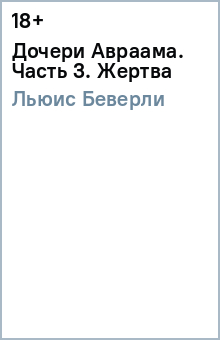 18+

Дочери Авраама. Часть 3. Жертва

Льюис Беверли